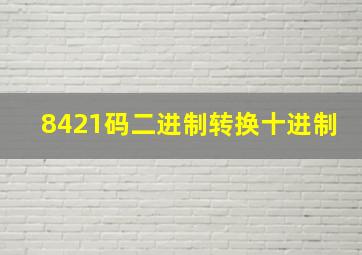 8421码二进制转换十进制